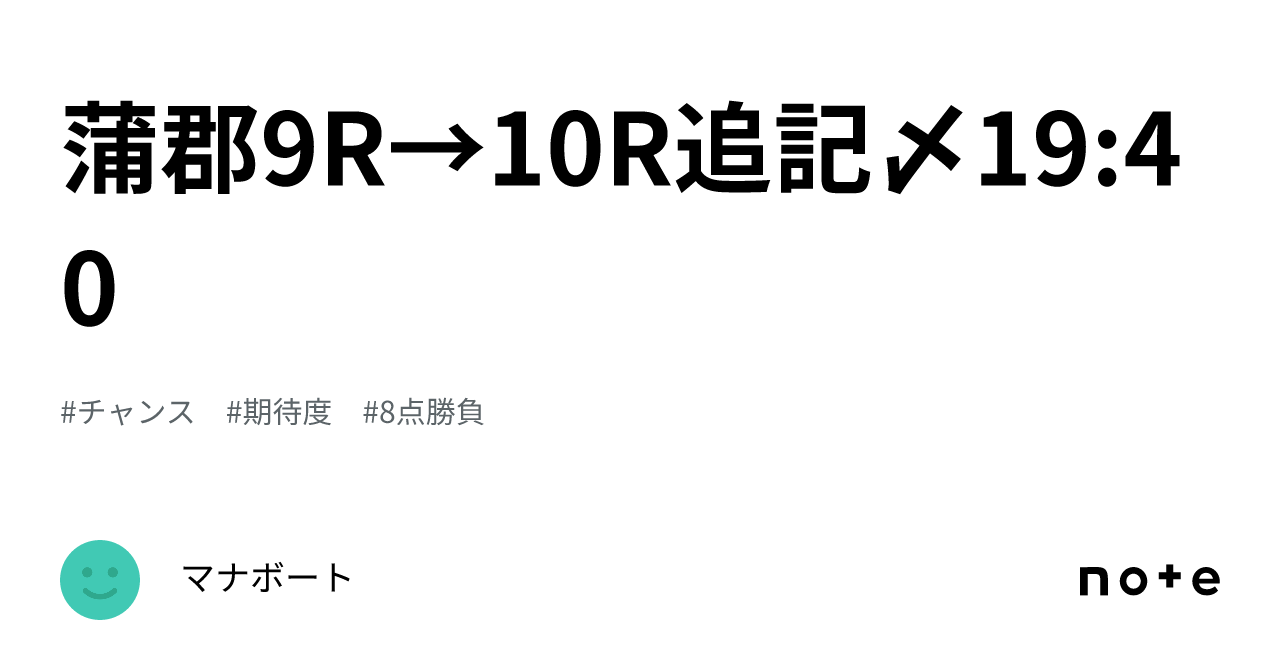 蒲郡9R→10R追記〆19:40

#チャンス　#期待度　#8点勝負

マナボート

note